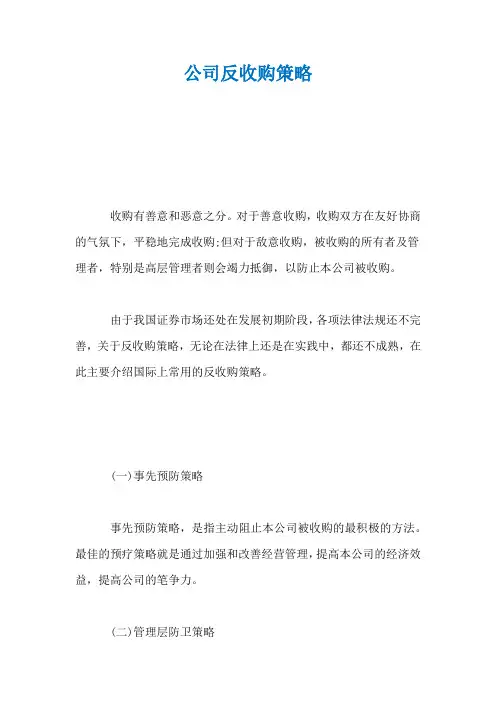 公司反收购策略

收购有善意和恶意之分。对于善意收购，收购双方在友好协商的气氛下，平稳地完成收购;但对于敌意收购，被收购的所有者及管理者，特别是高层管理者则会竭力抵御，以防止本公司被收购。

由于我国证券市场还处在发展初期阶段，各项法律法规还不完善，关于反收购策略，无论在法律上还是在实践中，都还不成熟，在此主要介绍国际上常用的反收购策略。

(一)事先预防策略

事先预防策略，是指主动阻止本公司被收购的最积极的方法。最佳的预疗策略就是通过加强和改善经营管理，提高本公司的经济效益，提高公司的笔争力。

(二)管理层防卫策略